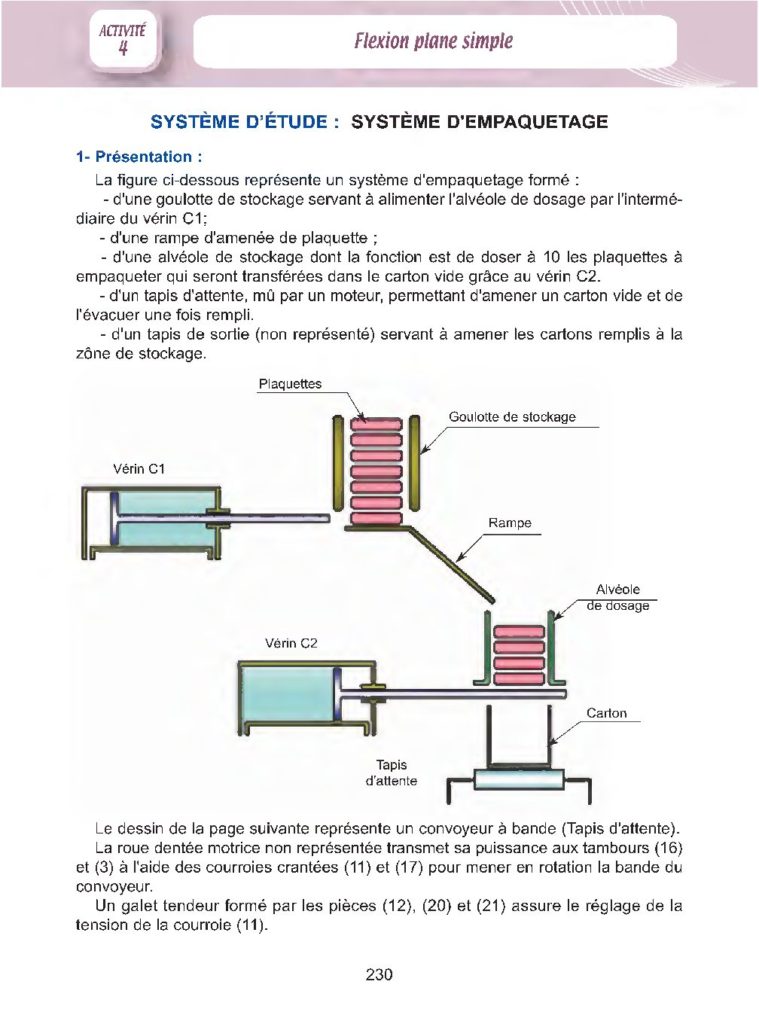 ACTIVITÉ
4

Flexion plane simple

SYSTÈME D'ÉTUDE : SYSTÈME D'EMPAQUETAGE

1- Présentation :

La figure ci-dessous représente un système d'empaquetage formé :

- d'une goulotte de stockage servant à alimenter l'alvéole de dosage par l'intermédiaire du vérin C1;

- d'une rampe d'amenée de plaquette ;

- d'une alvéole de stockage dont la fonction est de doser à 10 les plaquettes à empaqueter qui seront transférées dans le carton vide grâce au vérin C2.

- d'un tapis d'attente, mû par un moteur, permettant d'amener un carton vide et de l'évacuer une fois rempli.

- d'un tapis de sortie (non représenté) servant à amener les cartons remplis à la zône de stockage.

Plaquettes

Goulotte de stockage

Vérin C1

Rampe

Alvéole de dosage

Vérin C2

Carton

Tapis d'attente

Le dessin de la page suivante représente un convoyeur à bande (Tapis d'attente).

La roue dentée motrice non représentée transmet sa puissance aux tambours (16) et (3) à l'aide des courroies crantées (11) et (17) pour mener en rotation la bande du convoyeur.

Un galet tendeur formé par les pièces (12), (20) et (21) assure le réglage de la tension de la courroie (11).

230